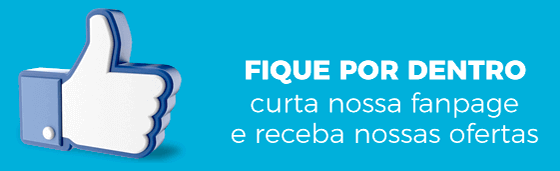 FIQUE POR DENTRO
curta nossa fanpage
e receba nossas ofertas